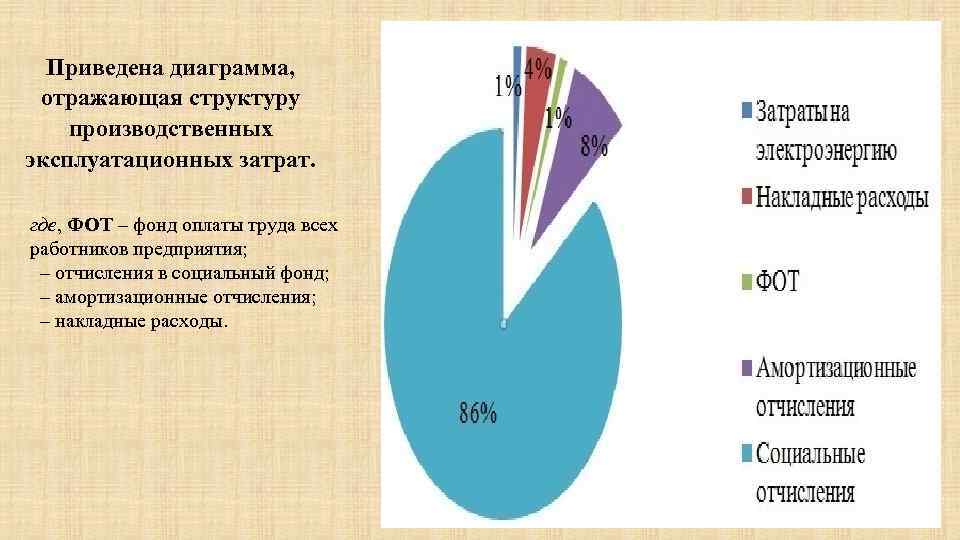 Приведена диаграмма, отражающая структуру производственных эксплуатационных затрат.

где, ФОТ – фонд оплаты труда всех работников предприятия;
– отчисления в социальный фонд;
– амортизационные отчисления;
– накладные расходы.

1%
4%
1%
8%
86%

Затраты на электроэнергию
Накладные расходы
ФОТ
Амортизационные отчисления
Социальные отчисления